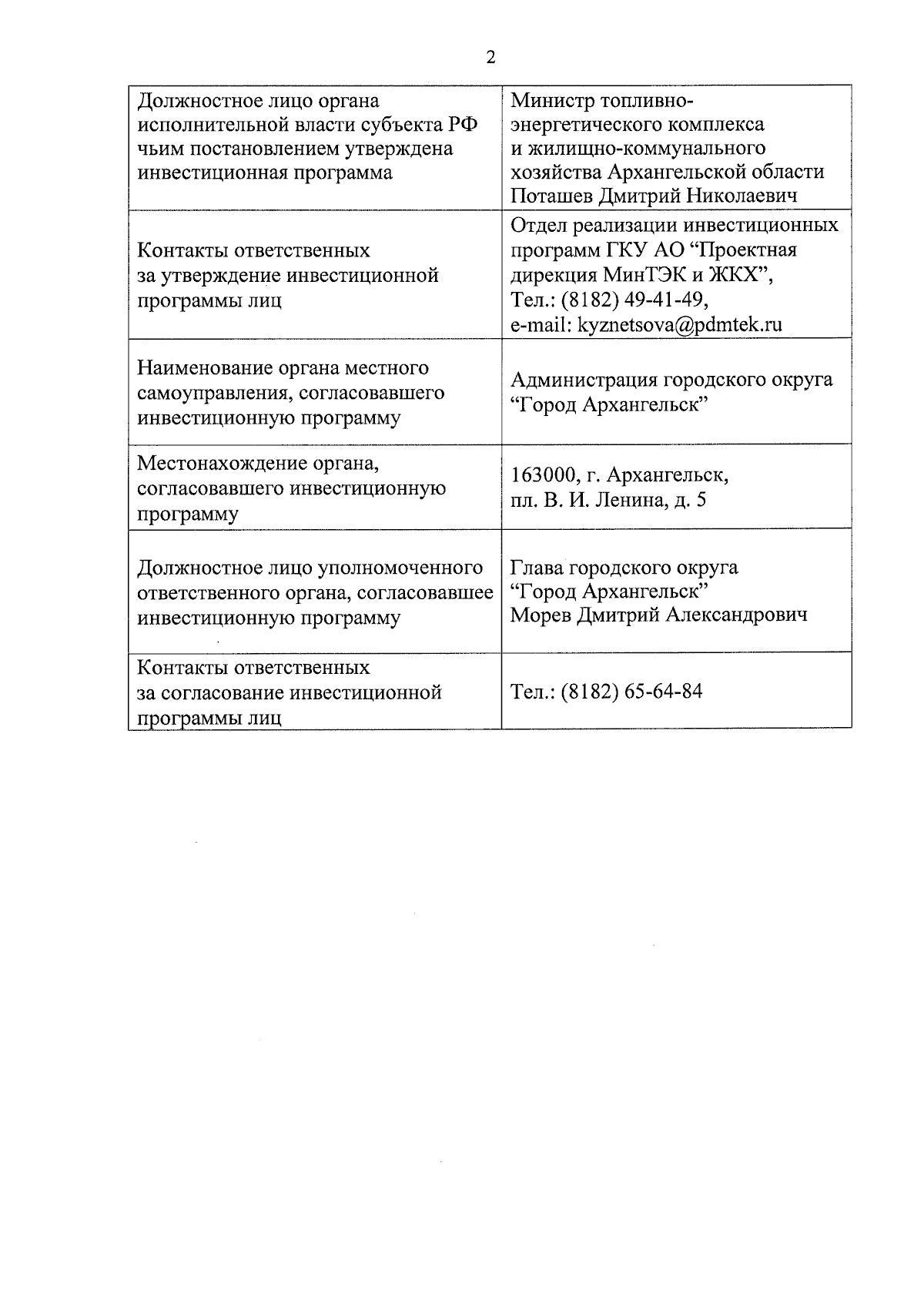 2

| | |
|---|---|
| Должностное лицо органа исполнительной власти субъекта РФ чьим постановлением утверждена инвестиционная программа | Министр топливно-энергетического комплекса и жилищно-коммунального хозяйства Архангельской области Поташев Дмитрий Николаевич |
| Контакты ответственных за утверждение инвестиционной программы лиц | Отдел реализации инвестиционных программ ГКУ АО “Проектная дирекция МинТЭК и ЖКХ”, Тел.: (8182) 49-41-49, e-mail: kyznetsova@pdmtek.ru |
| Наименование органа местного самоуправления, согласовавшего инвестиционную программу | Администрация городского округа “Город Архангельск” |
| Местонахождение органа, согласовавшего инвестиционную программу | 163000, г. Архангельск, пл. В. И. Ленина, д. 5 |
| Должностное лицо уполномоченного ответственного органа, согласовавшее инвестиционную программу | Глава городского округа “Город Архангельск” Морев Дмитрий Александрович |
| Контакты ответственных за согласование инвестиционной программы лиц | Тел.: (8182) 65-64-84 |